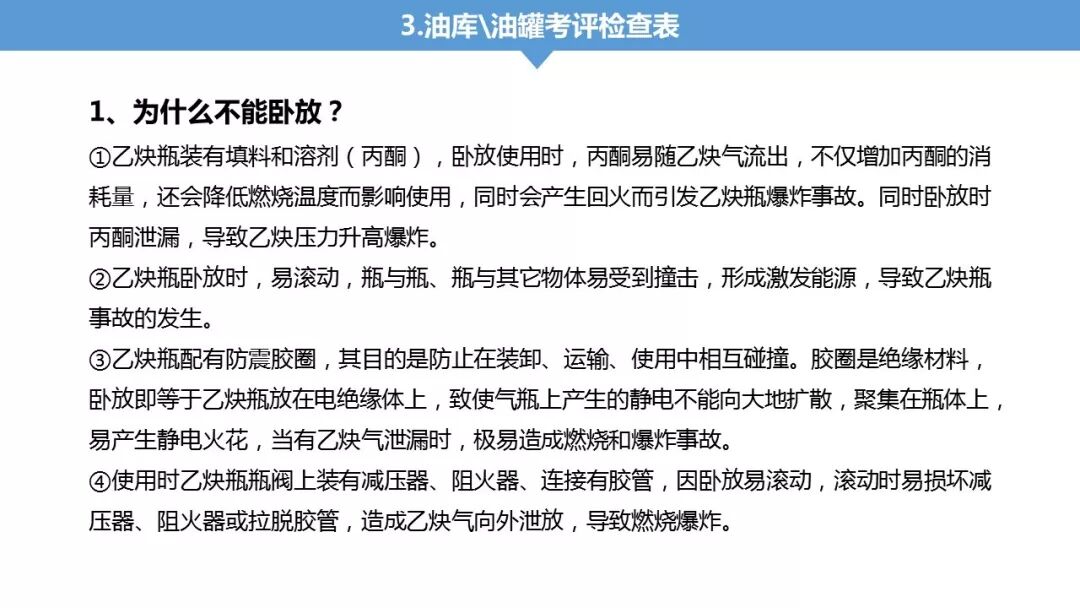 3.油库\油罐考评检查表

1、为什么不能卧放？

①乙炔瓶装有填料和溶剂（丙酮），卧放使用时，丙酮易随乙炔气流出，不仅增加丙酮的消耗量，还会降低燃烧温度而影响使用，同时会产生回火而引发乙炔瓶爆炸事故。同时卧放时丙酮泄漏，导致乙炔压力升高爆炸。

②乙炔瓶卧放时，易滚动，瓶与瓶、瓶与其它物体易受到撞击，形成激发能源，导致乙炔瓶事故的发生。

③乙炔瓶配有防震胶圈，其目的是防止在装卸、运输、使用中相互碰撞。胶圈是绝缘材料，卧放即等于乙炔瓶放在电绝缘体上，致使气瓶上产生的静电不能向大地扩散，聚集在瓶体上，易产生静电火花，当有乙炔气泄漏时，极易造成燃烧和爆炸事故。

④使用时乙炔瓶瓶阀上装有减压器、阻火器、连接有胶管，因卧放易滚动，滚动时易损坏减压器、阻火器或拉脱胶管，造成乙炔气向外泄放，导致燃烧爆炸。